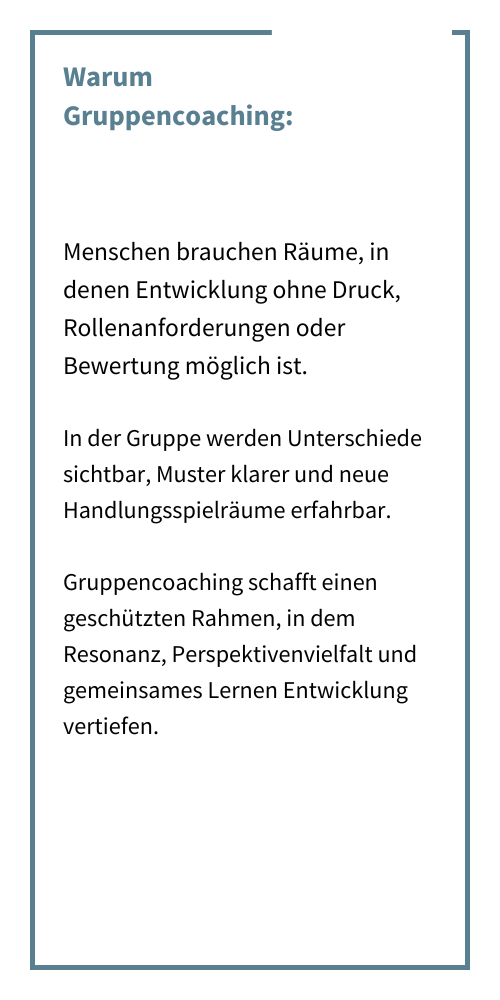 Warum Gruppencoaching:

Menschen brauchen Räume, in denen Entwicklung ohne Druck, Rollenanforderungen oder Bewertung möglich ist.

In der Gruppe werden Unterschiede sichtbar, Muster klarer und neue Handlungsspielräume erfahrbar.

Gruppencoaching schafft einen geschützten Rahmen, in dem Resonanz, Perspektivenvielfalt und gemeinsames Lernen Entwicklung vertiefen.